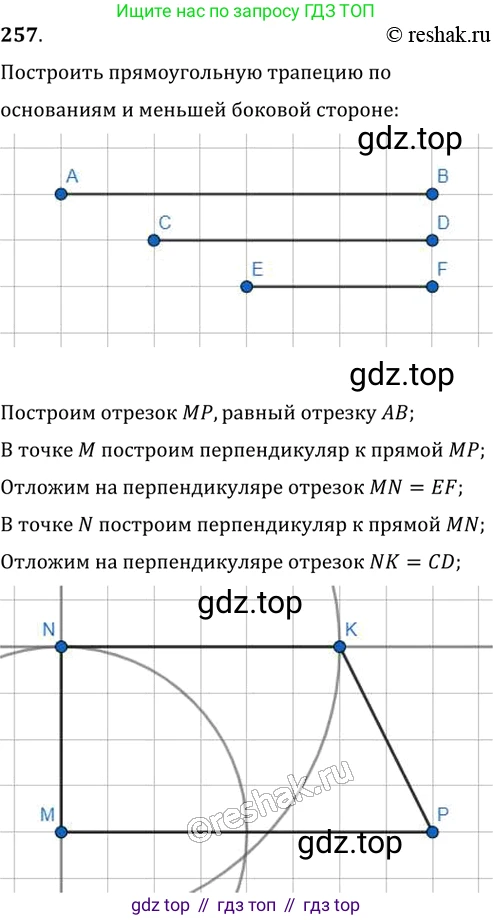 Ищите нас по запросу ГДЗ ТОП

257.

© reshak.ru

Построить прямоугольную трапецию по основаниям и меньшей боковой стороне:

gdz.top

A

B

C

D

E

F

gdz.top

Построим отрезок $MP$, равный отрезку $AB$;

В точке $M$ построим перпендикуляр к прямой $MP$;

Отложим на перпендикуляре отрезок $MN = EF$;

В точке $N$ построим перпендикуляр к прямой $MN$;

Отложим на перпендикуляре отрезок $NK = CD$;

gdz.top

N

K

M

P

©reshak.ru

gdz.top

gdz top // гдз топ // гдз top